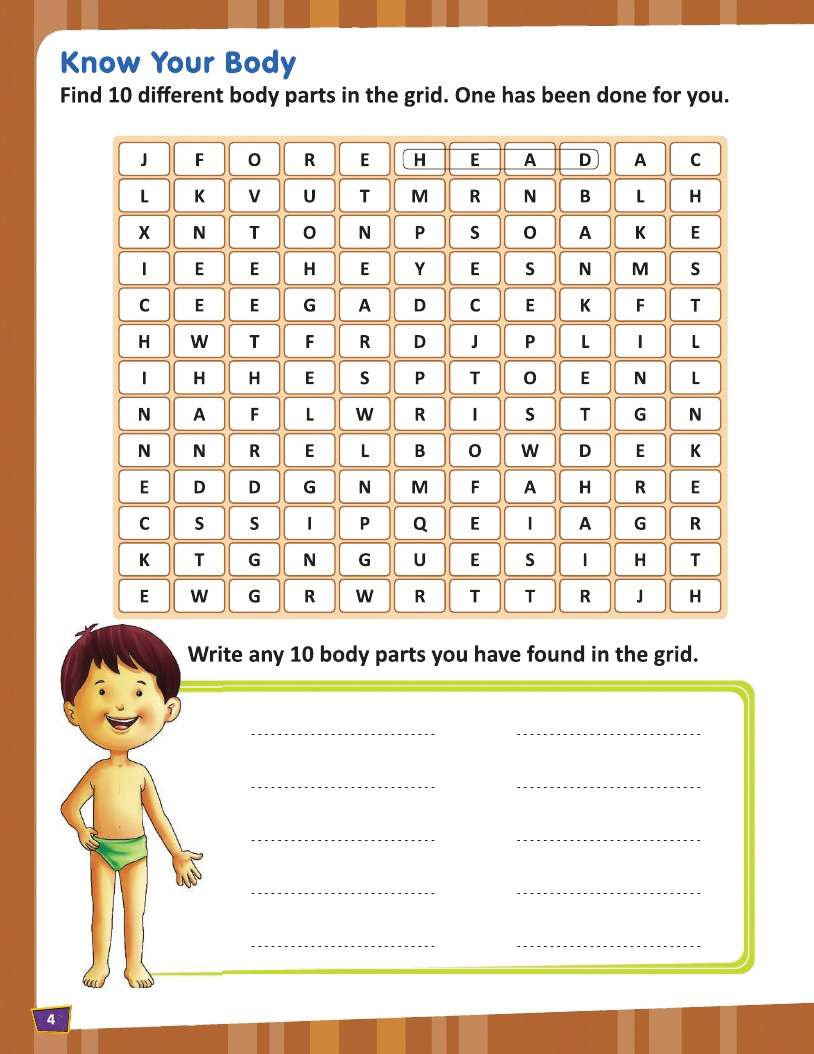 Know Your Body

Find 10 different body parts in the grid. One has been done for you.

| J | F | O | R | E | H | E | A | D | A | C |
|---|---|---|---|---|---|---|---|---|---|---|
| L | K | V | U | T | M | R | N | B | L | H |
| X | N | T | O | N | P | S | O | A | K | E |
| I | E | E | H | E | Y | E | S | N | M | S |
| C | E | E | G | A | D | C | E | K | F | T |
| H | W | T | F | R | D | J | P | L | I | L |
| I | H | H | E | S | P | T | O | E | N | L |
| N | A | F | L | W | R | I | S | T | G | N |
| N | N | R | E | L | B | O | W | D | E | K |
| E | D | D | G | N | M | F | A | H | R | E |
| C | S | S | I | P | Q | E | I | A | G | R |
| K | T | G | N | G | U | E | S | I | H | T |
| E | W | G | R | W | R | T | T | R | J | H |

Write any 10 body parts you have found in the grid.

4